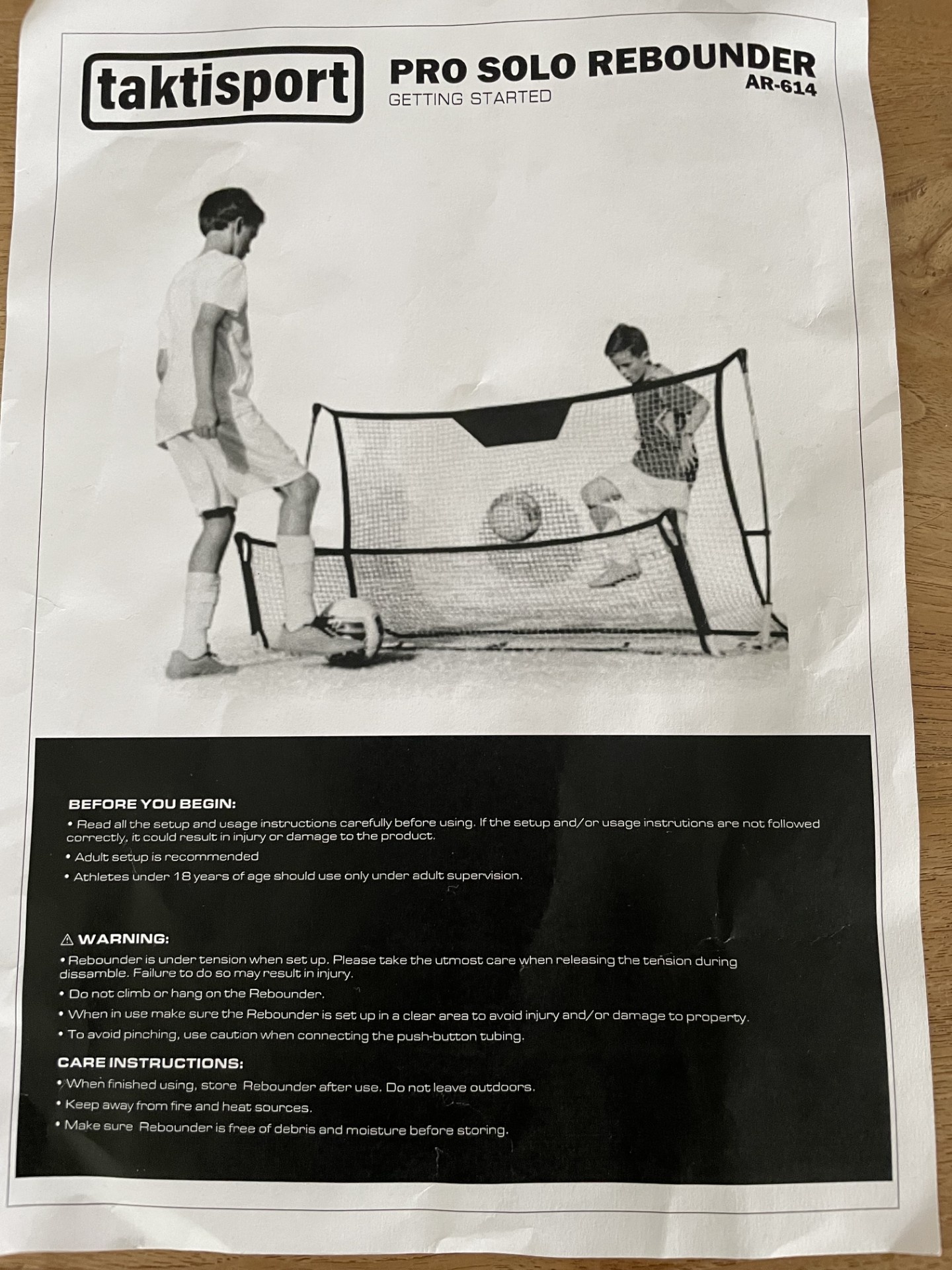 taktisport

PRO SOLO REBOUNDER
AR-614
GETTING STARTED

BEFORE YOU BEGIN:

• Read all the setup and usage instructions carefully before using. If the setup and/or usage instrutions are not followed correctly, it could result in injury or damage to the product.

• Adult setup is recommended

• Athletes under 18 years of age should use only under adult supervision.

⚠ WARNING:

• Rebounder is under tension when set up. Please take the utmost care when releasing the tension during dissamble. Failure to do so may result in injury.

• Do not climb or hang on the Rebounder.

• When in use make sure the Rebounder is set up in a clear area to avoid injury and/or damage to property.

• To avoid pinching, use caution when connecting the push-button tubing.

CARE INSTRUCTIONS:

• When finished using, store Rebounder after use. Do not leave outdoors.

• Keep away from fire and heat sources.

• Make sure Rebounder is free of debris and moisture before storing.